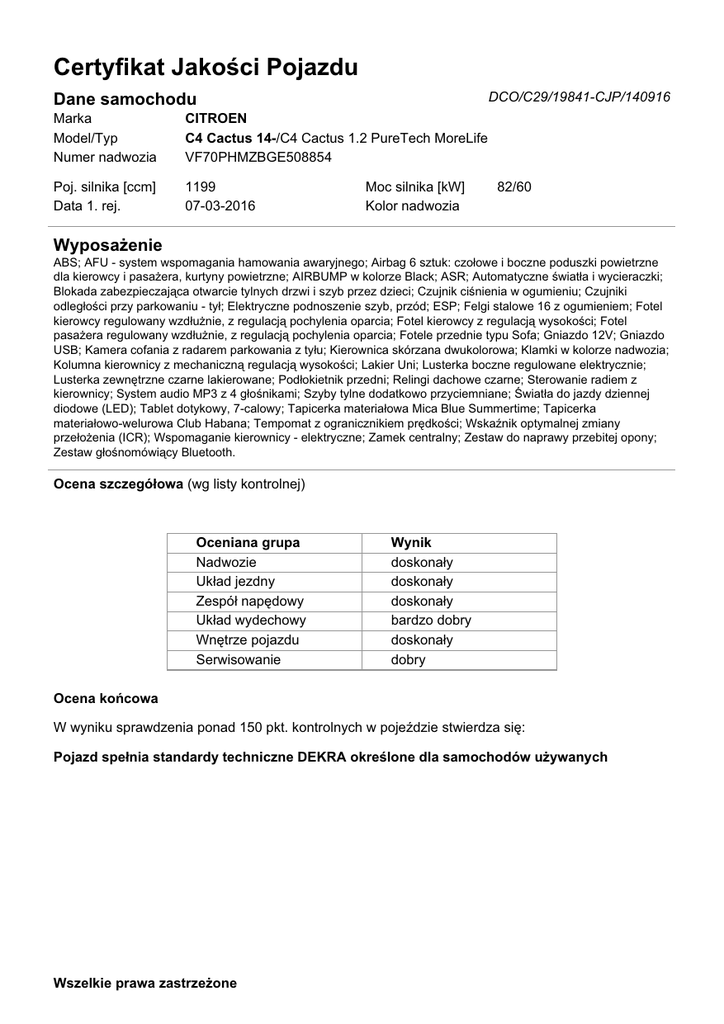 Certyfikat Jakości Pojazdu

Dane samochodu

DCO/C29/19841-CJP/140916

Marka CITROEN
Model/Typ C4 Cactus 14-/C4 Cactus 1.2 PureTech MoreLife
Numer nadwozia VF70PHMZBGE508854

Poj. silnika [ccm] 1199
Moc silnika [kW] 82/60
Data 1. rej. 07-03-2016
Kolor nadwozia

Wyposażenie
ABS; AFU - system wspomagania hamowania awaryjnego; Airbag 6 sztuk: czołowe i boczne poduszki powietrzne dla kierowcy i pasażera, kurtyny powietrzne; AIRBUMP w kolorze Black; ASR; Automatyczne światła i wycieraczki; Blokada zabezpieczająca otwarcie tylnych drzwi i szyb przez dzieci; Czujnik ciśnienia w ogumieniu; Czujniki odległości przy parkowaniu - tył; Elektryczne podnoszenie szyb, przód; ESP; Felgi stalowe 16 z ogumieniem; Fotel kierowcy regulowany wzdłużnie, z regulacją pochylenia oparcia; Fotel kierowcy z regulacją wysokości; Fotel pasażera regulowany wzdłużnie, z regulacją pochylenia oparcia; Fotele przednie typu Sofa; Gniazdo 12V; Gniazdo USB; Kamera cofania z radarem parkowania z tyłu; Kierownica skórzana dwukolorowa; Klamki w kolorze nadwozia; Kolumna kierownicy z mechaniczną regulacją wysokości; Lakier Uni; Lusterka boczne regulowane elektrycznie; Lusterka zewnętrzne czarne lakierowane; Podłokietnik przedni; Relingi dachowe czarne; Sterowanie radiem z kierownicy; System audio MP3 z 4 głośnikami; Szyby tylne dodatkowo przyciemniane; Światła do jazdy dziennej diodowe (LED); Tablet dotykowy, 7-calowy; Tapicerka materiałowa Mica Blue Summertime; Tapicerka materiałowo-welurowa Club Habana; Tempomat z ogranicznikiem prędkości; Wskaźnik optymalnej zmiany przełożenia (ICR); Wspomaganie kierownicy - elektryczne; Zamek centralny; Zestaw do naprawy przebitej opony; Zestaw głośnomówiący Bluetooth.

Ocena szczegółowa (wg listy kontrolnej)

| Oceniana grupa | Wynik |
|---|---|
| Nadwozie | doskonały |
| Układ jezdny | doskonały |
| Zespół napędowy | doskonały |
| Układ wydechowy | bardzo dobry |
| Wnętrze pojazdu | doskonały |
| Serwisowanie | dobry |

Ocena końcowa

W wyniku sprawdzenia ponad 150 pkt. kontrolnych w pojeździe stwierdza się:

Pojazd spełnia standardy techniczne DEKRA określone dla samochodów używanych

Wszelkie prawa zastrzeżone